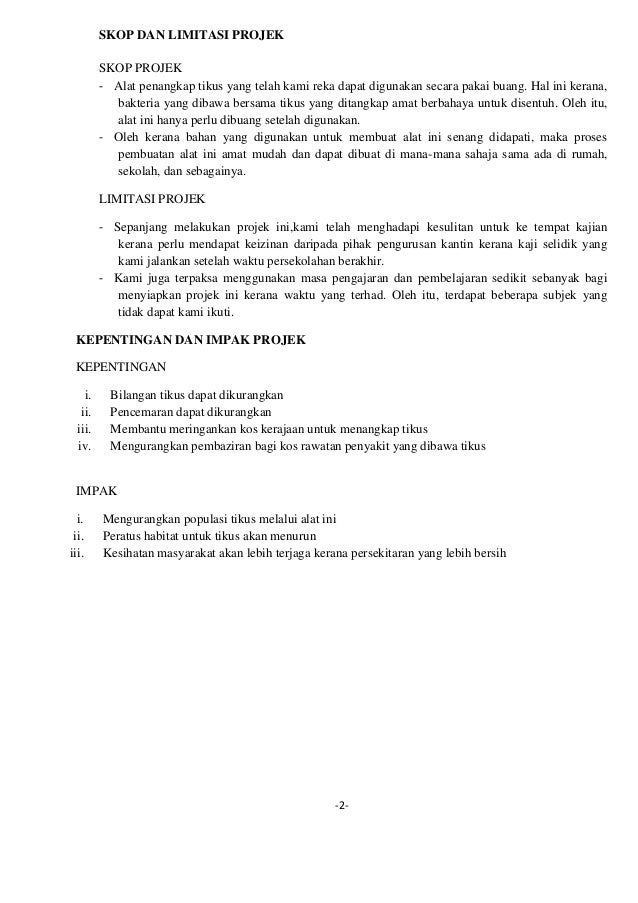 SKOP DAN LIMITASI PROJEK

SKOP PROJEK

- Alat penangkap tikus yang telah kami reka dapat digunakan secara pakai buang. Hal ini kerana, bakteria yang dibawa bersama tikus yang ditangkap amat berbahaya untuk disentuh. Oleh itu, alat ini hanya perlu dibuang setelah digunakan.
- Oleh kerana bahan yang digunakan untuk membuat alat ini senang didapati, maka proses pembuatan alat ini amat mudah dan dapat dibuat di mana-mana sahaja sama ada di rumah, sekolah, dan sebagainya.

LIMITASI PROJEK

- Sepanjang melakukan projek ini,kami telah menghadapi kesulitan untuk ke tempat kajian kerana perlu mendapat keizinan daripada pihak pengurusan kantin kerana kaji selidik yang kami jalankan setelah waktu persekolahan berakhir.
- Kami juga terpaksa menggunakan masa pengajaran dan pembelajaran sedikit sebanyak bagi menyiapkan projek ini kerana waktu yang terhad. Oleh itu, terdapat beberapa subjek yang tidak dapat kami ikuti.

KEPENTINGAN DAN IMPAK PROJEK

KEPENTINGAN

i. Bilangan tikus dapat dikurangkan
ii. Pencemaran dapat dikurangkan
iii. Membantu meringankan kos kerajaan untuk menangkap tikus
iv. Mengurangkan pembaziran bagi kos rawatan penyakit yang dibawa tikus

IMPAK

i. Mengurangkan populasi tikus melalui alat ini
ii. Peratus habitat untuk tikus akan menurun
iii. Kesihatan masyarakat akan lebih terjaga kerana persekitaran yang lebih bersih

-2-